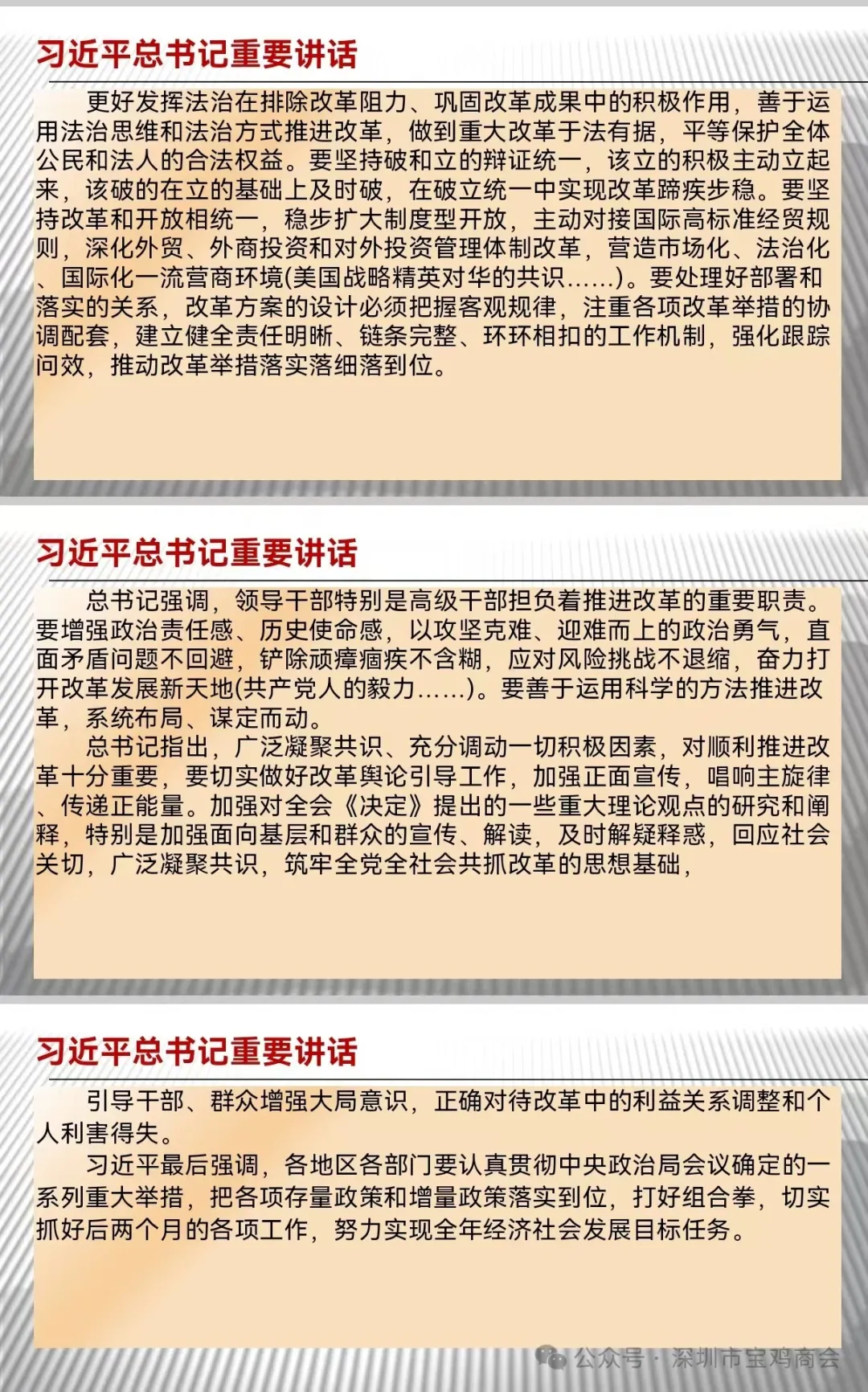 习近平总书记重要讲话

更好发挥法治在排除改革阻力、巩固改革成果中的积极作用，善于运用法治思维和法治方式推进改革，做到重大改革于法有据，平等保护全体公民和法人的合法权益。要坚持破和立的辩证统一，该立的积极主动立起来，该破的在立的基础上及时破，在破立统一中实现改革蹄疾步稳。要坚持改革和开放相统一，稳步扩大制度型开放，主动对接国际高标准经贸规则，深化外贸、外商投资和对外投资管理体制改革，营造市场化、法治化、国际化一流营商环境(美国战略精英对华的共识......)。要处理好部署和落实的关系，改革方案的设计必须把握客观规律，注重各项改革举措的协调配套，建立健全责任明晰、链条完整、环环相扣的工作机制，强化跟踪问效，推动改革举措落实落细落到位。

习近平总书记重要讲话

总书记强调，领导干部特别是高级干部担负着推进改革的重要职责。要增强政治责任感、历史使命感，以攻坚克难、迎难而上的政治勇气，直面矛盾问题不回避，铲除顽瘴痼疾不含糊，应对风险挑战不退缩，奋力打开改革发展新天地(共产党人的毅力......)。要善于运用科学的方法推进改革，系统布局、谋定而动。

总书记指出，广泛凝聚共识、充分调动一切积极因素，对顺利推进改革十分重要，要切实做好改革舆论引导工作，加强正面宣传，唱响主旋律、传递正能量。加强对全会《决定》提出的一些重大理论观点的研究和阐释，特别是加强面向基层和群众的宣传、解读，及时解疑释惑，回应社会关切，广泛凝聚共识，筑牢全党全社会共抓改革的思想基础，

习近平总书记重要讲话

引导干部、群众增强大局意识，正确对待改革中的利益关系调整和个人利害得失。

习近平最后强调，各地区各部门要认真贯彻中央政治局会议确定的一系列重大举措，把各项存量政策和增量政策落实到位，打好组合拳，切实抓好后两个月的各项工作，努力实现全年经济社会发展目标任务。

公众号 · 深圳市宝鸡商会